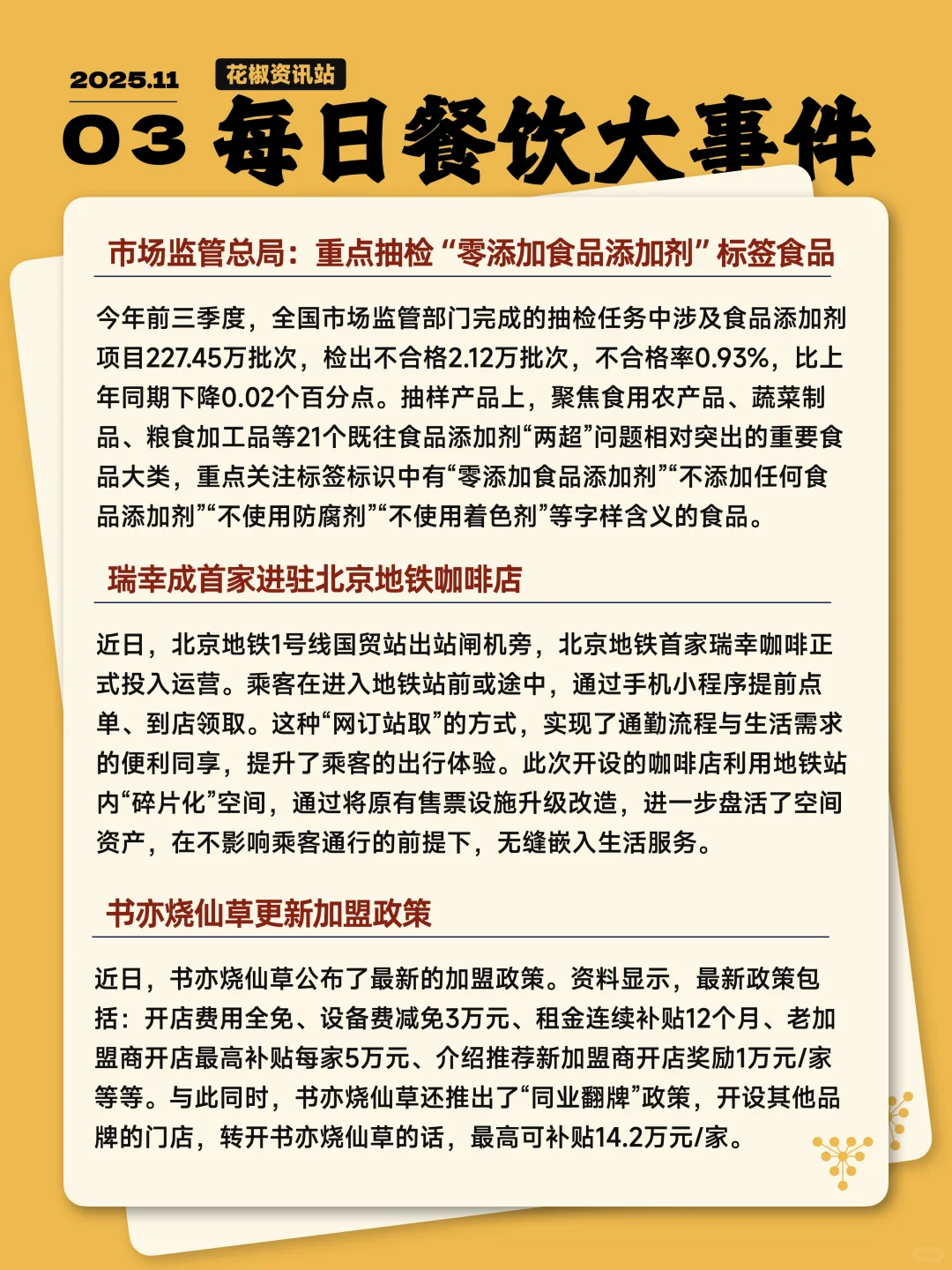 2025.11

花椒资讯站

03 每日餐饮大事件

市场监管总局：重点抽检“零添加食品添加剂”标签食品

今年前三季度，全国市场监管部门完成的抽检任务中涉及食品添加剂项目227.45万批次，检出不合格2.12万批次，不合格率0.93%，比上年同期下降0.02个百分点。抽样产品上，聚焦食用农产品、蔬菜制品、粮食加工品等21个既往食品添加剂“两超”问题相对突出的重要食品大类，重点关注标签标识中有“零添加食品添加剂”“不添加任何食品添加剂”“不使用防腐剂”“不使用着色剂”等字样含义的食品。

瑞幸成首家进驻北京地铁咖啡店

近日，北京地铁1号线国贸站出站闸机旁，北京地铁首家瑞幸咖啡正式投入运营。乘客在进入地铁站前或途中，通过手机小程序提前点单、到店领取。这种“网订站取”的方式，实现了通勤流程与生活需求的便利同享，提升了乘客的出行体验。此次开设的咖啡店利用地铁站内“碎片化”空间，通过将原有售票设施升级改造，进一步盘活了空间资产，在不影响乘客通行的前提下，无缝嵌入生活服务。

书亦烧仙草更新加盟政策

近日，书亦烧仙草公布了最新的加盟政策。资料显示，最新政策包括：开店费用全免、设备费减免3万元、租金连续补贴12个月、老加盟商开店最高补贴每家5万元、介绍推荐新加盟商开店奖励1万元/家等等。与此同时，书亦烧仙草还推出了“同业翻牌”政策，开设其他品牌的门店，转开书亦烧仙草的话，最高可补贴14.2万元/家。